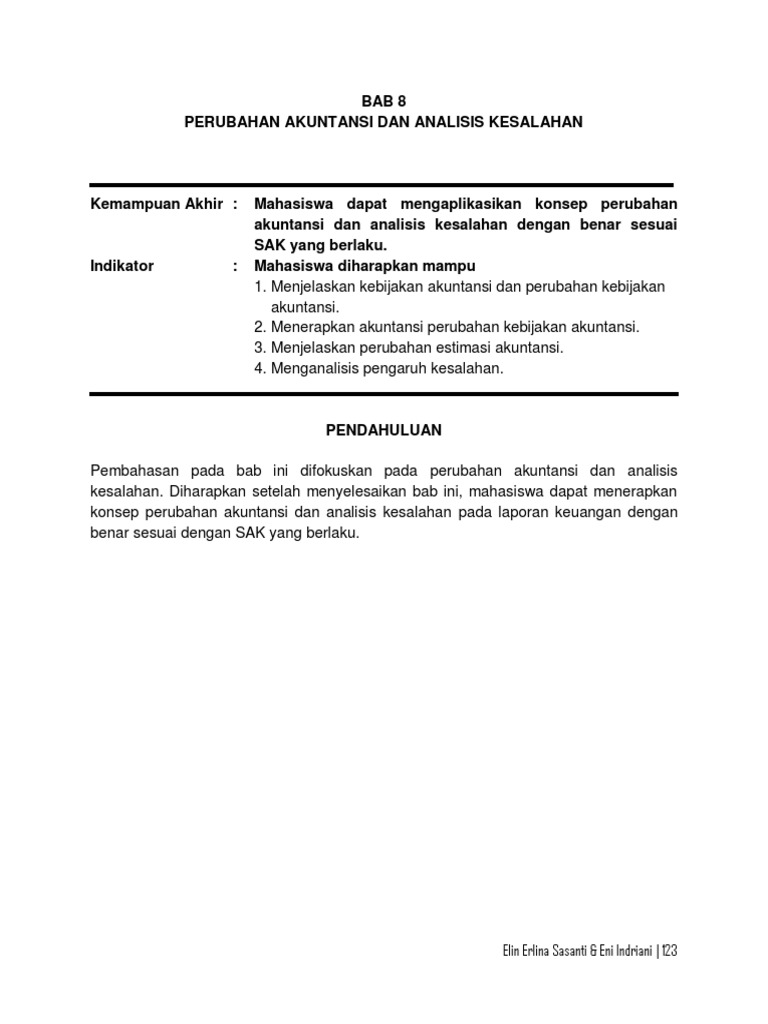 BAB 8
PERUBAHAN AKUNTANSI DAN ANALISIS KESALAHAN

Kemampuan Akhir : Mahasiswa dapat mengaplikasikan konsep perubahan akuntansi dan analisis kesalahan dengan benar sesuai SAK yang berlaku.

Indikator : Mahasiswa diharapkan mampu
1. Menjelaskan kebijakan akuntansi dan perubahan kebijakan akuntansi.
2. Menerapkan akuntansi perubahan kebijakan akuntansi.
3. Menjelaskan perubahan estimasi akuntansi.
4. Menganalisis pengaruh kesalahan.

PENDAHULUAN

Pembahasan pada bab ini difokuskan pada perubahan akuntansi dan analisis kesalahan. Diharapkan setelah menyelesaikan bab ini, mahasiswa dapat menerapkan konsep perubahan akuntansi dan analisis kesalahan pada laporan keuangan dengan benar sesuai dengan SAK yang berlaku.

Elin Erlina Sasanti & Eni Indriani | 123